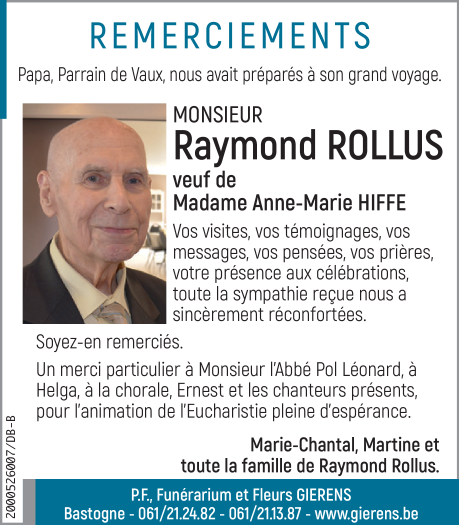 REMERCIEMENTS

Papa, Parrain de Vaux, nous avait préparés à son grand voyage.

MONSIEUR
Raymond ROLLUS
veuf de
Madame Anne-Marie HIFFE

Vos visites, vos témoignages, vos messages, vos pensées, vos prières, votre présence aux célébrations, toute la sympathie reçue nous a sincèrement réconfortées.

Soyez-en remerciés.

Un merci particulier à Monsieur l'Abbé Pol Léonard, à Helga, à la chorale, Ernest et les chanteurs présents, pour l'animation de l'Eucharistie pleine d'espérance.

Marie-Chantal, Martine et toute la famille de Raymond Rollus.

20005260007/DB-B

P.F., Funérarium et Fleurs GIERENS
Bastogne - 061/21.24.82 - 061/21.13.87 - www.gierens.be